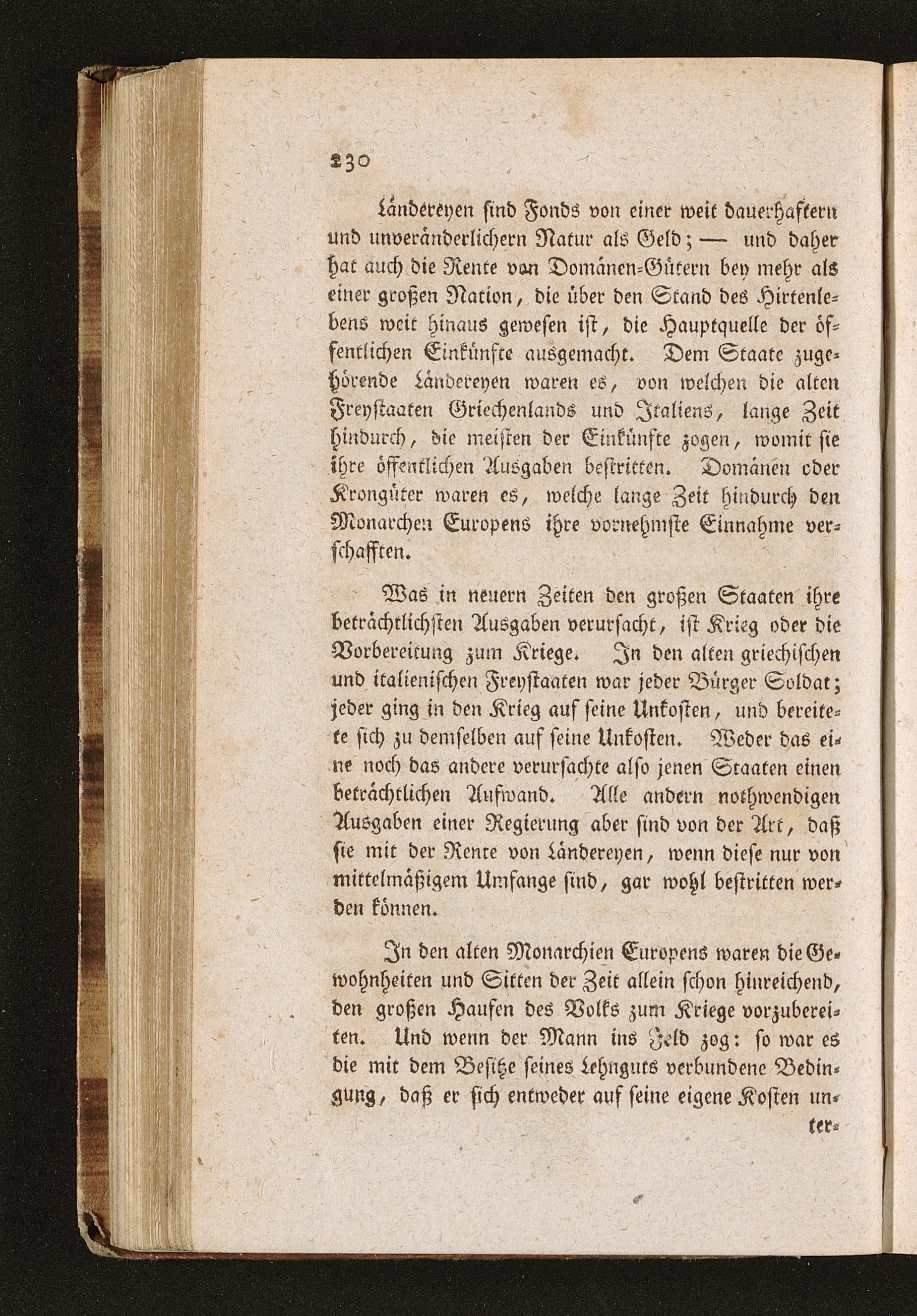 230

Ländereyen sind Fonds von einer weit dauerhaftern und unveränderlichern Natur als Geld; — und daher hat auch die Rente von Domänen-Gütern bey mehr als einer großen Nation, die über den Stand des Hirtenlebens weit hinaus gewesen ist, die Hauptquelle der öffentlichen Einkünfte ausgemacht. Dem Staate zugehörende Ländereyen waren es, von welchen die alten Freystaaten Griechenlands und Italiens, lange Zeit hindurch, die meisten der Einkünfte zogen, womit sie ihre öffentlichen Ausgaben bestritten. Domänen oder Krongüter waren es, welche lange Zeit hindurch den Monarchen Europens ihre vornehmste Einnahme verschafften.

Was in neuern Zeiten den großen Staaten ihre beträchtlichsten Ausgaben verursacht, ist Krieg oder die Vorbereitung zum Kriege. In den alten griechischen und italienischen Freystaaten war jeder Bürger Soldat; jeder ging in den Krieg auf seine Unkosten, und bereitete sich zu demselben auf seine Unkosten. Weder das eine noch das andere verursachte also jenen Staaten einen beträchtlichen Aufwand. Alle andern nothwendigen Ausgaben einer Regierung aber sind von der Art, daß sie mit der Rente von Ländereyen, wenn diese nur von mittelmäßigem Umfange sind, gar wohl bestritten werden können.

In den alten Monarchien Europens waren die Gewohnheiten und Sitten der Zeit allein schon hinreichend, den großen Haufen des Volks zum Kriege vorzubereiten. Und wenn der Mann ins Feld zog: so war es die mit dem Besitze seines Lehnguts verbundene Bedingung, daß er sich entweder auf seine eigene Kosten un-

ter-